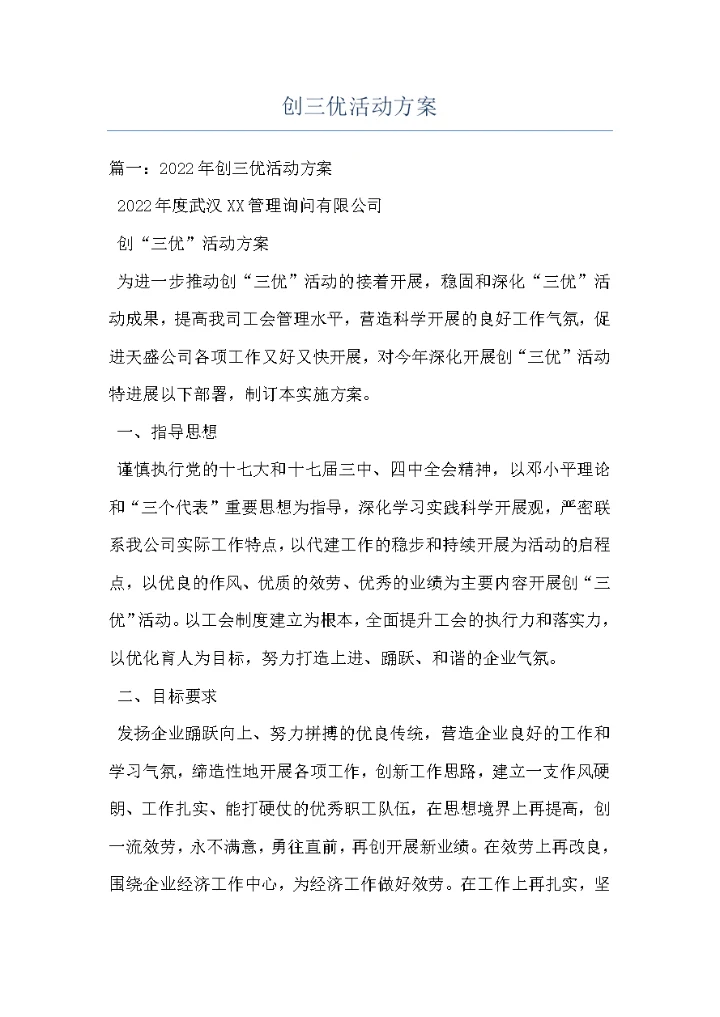 创三优活动方案

篇一：2022年创三优活动方案

2022年度武汉XX管理询问有限公司

创“三优”活动方案

为进一步推动创“三优”活动的接着开展，稳固和深化“三优”活动成果，提高我司工会管理水平，营造科学开展的良好工作气氛，促进天盛公司各项工作又好又快开展，对今年深化开展创“三优”活动特进展以下部署，制订本实施方案。

一、指导思想

谨慎执行党的十七大和十七届三中、四中全会精神，以邓小平理论和“三个代表”重要思想为指导，深化学习实践科学开展观，严密联系我公司实际工作特点，以代建工作的稳步和持续开展为活动的启程点，以优良的作风、优质的效劳、优秀的业绩为主要内容开展创“三优”活动。以工会制度建立为根本，全面提升工会的执行力和落实力，以优化育人为目标，努力打造上进、踊跃、和谐的企业气氛。

二、目标要求

发扬企业踊跃向上、努力拼搏的优良传统，营造企业良好的工作和学习气氛，缔造性地开展各项工作，创新工作思路，建立一支作风硬朗、工作扎实、能打硬仗的优秀职工队伍，在思想境界上再提高，创一流效劳，永不满意，勇往直前，再创开展新业绩。在效劳上再改良，围绕企业经济工作中心，为经济工作做好效劳。在工作上再扎实，坚